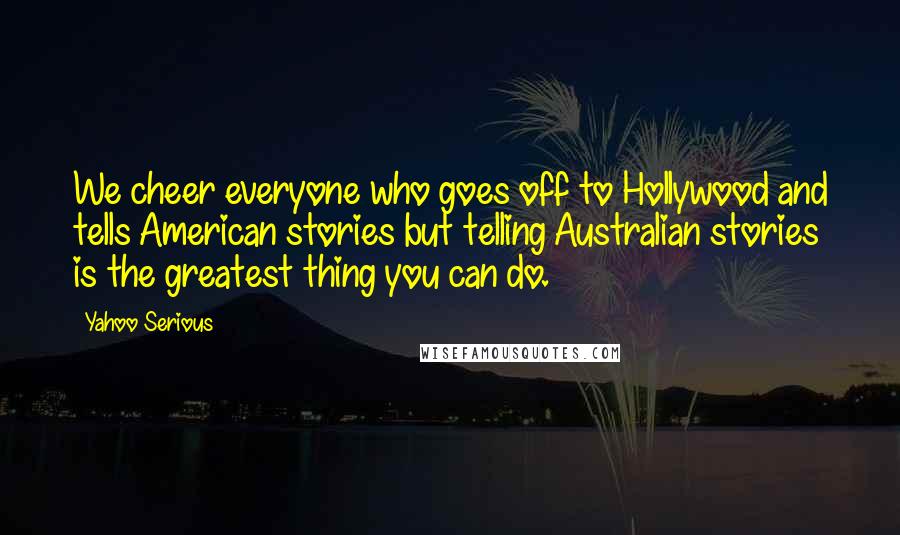 We cheer everyone who goes off to Hollywood and tells American stories but telling Australian stories is the greatest thing you can do.

Yahoo Serious

WISEFAMOUSQUOTES.COM